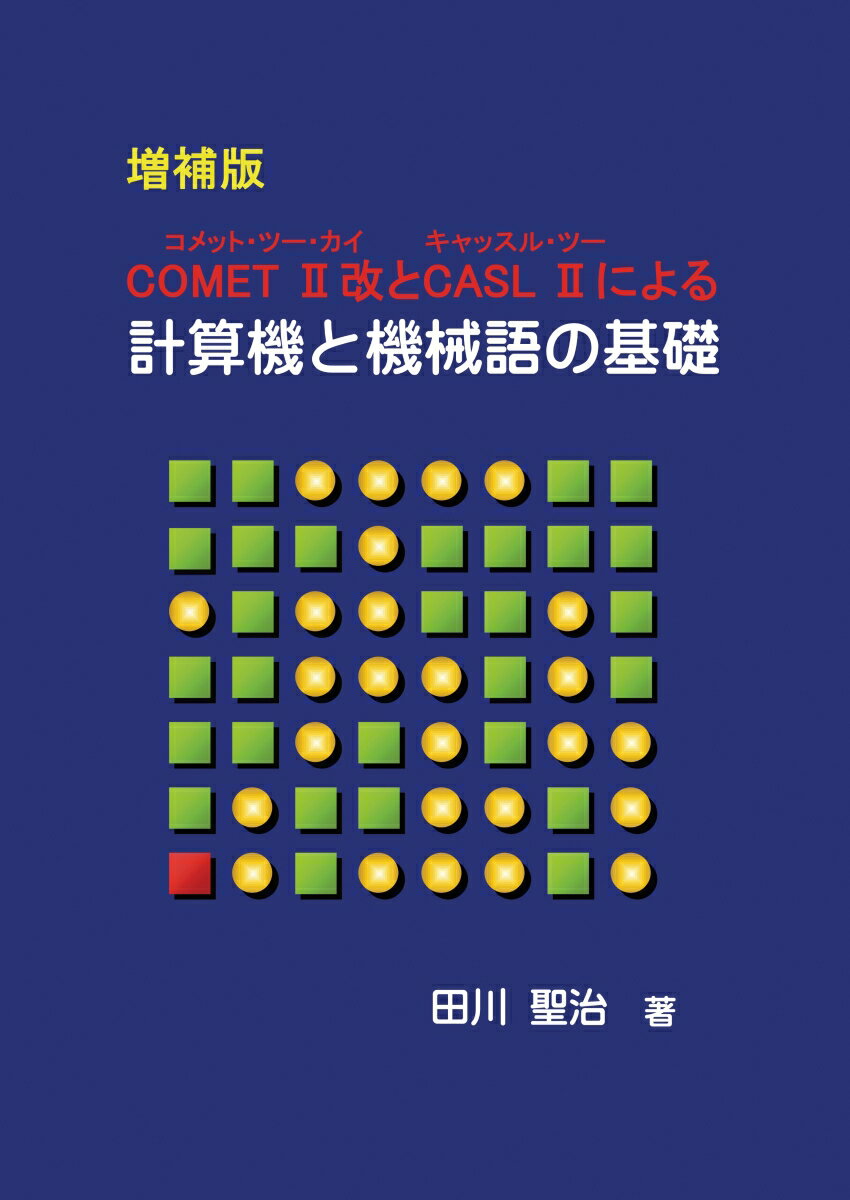 増補版

コメット・ツー・カイ　キャッスル・ツー
COMET Ⅱ改とCASL Ⅱによる
計算機と機械語の基礎

田川 聖治 著